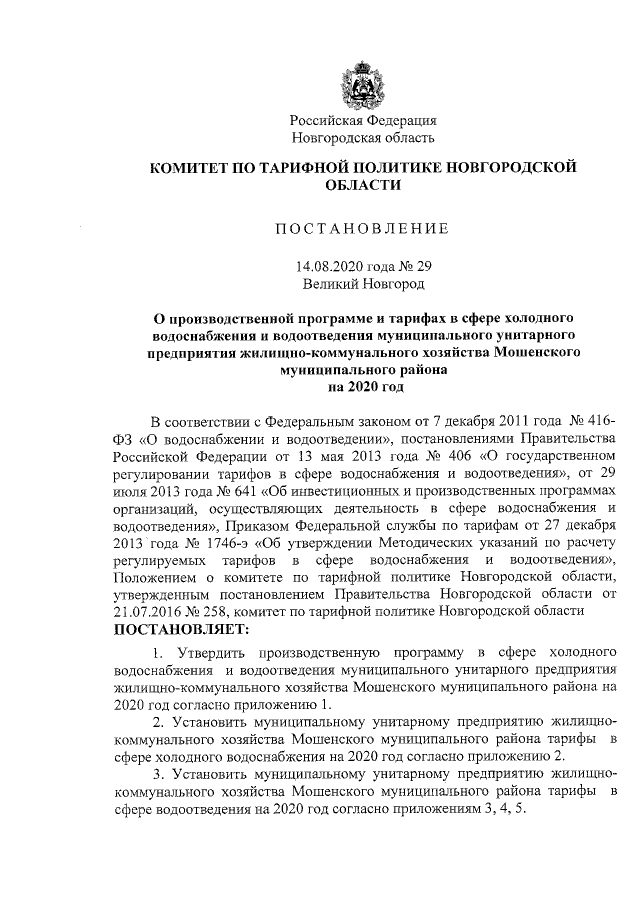 Российская Федерация
Новгородская область

КОМИТЕТ ПО ТАРИФНОЙ ПОЛИТИКЕ НОВГОРОДСКОЙ ОБЛАСТИ

ПОСТАНОВЛЕНИЕ

14.08.2020 года № 29
Великий Новгород

О производственной программе и тарифах в сфере холодного водоснабжения и водоотведения муниципального унитарного предприятия жилищно-коммунального хозяйства Мошенского муниципального района на 2020 год

В соответствии с Федеральным законом от 7 декабря 2011 года № 416-ФЗ «О водоснабжении и водоотведении», постановлениями Правительства Российской Федерации от 13 мая 2013 года № 406 «О государственном регулировании тарифов в сфере водоснабжения и водоотведения», от 29 июля 2013 года № 641 «Об инвестиционных и производственных программах организаций, осуществляющих деятельность в сфере водоснабжения и водоотведения», Приказом Федеральной службы по тарифам от 27 декабря 2013 года № 1746-э «Об утверждении Методических указаний по расчету регулируемых тарифов в сфере водоснабжения и водоотведения», Положением о комитете по тарифной политике Новгородской области, утвержденным постановлением Правительства Новгородской области от 21.07.2016 № 258, комитет по тарифной политике Новгородской области
ПОСТАНОВЛЯЕТ:

1. Утвердить производственную программу в сфере холодного водоснабжения и водоотведения муниципального унитарного предприятия жилищно-коммунального хозяйства Мошенского муниципального района на 2020 год согласно приложению 1.

2. Установить муниципальному унитарному предприятию жилищно-коммунального хозяйства Мошенского муниципального района тарифы в сфере холодного водоснабжения на 2020 год согласно приложению 2.

3. Установить муниципальному унитарному предприятию жилищно-коммунального хозяйства Мошенского муниципального района тарифы в сфере водоотведения на 2020 год согласно приложениям 3, 4, 5.